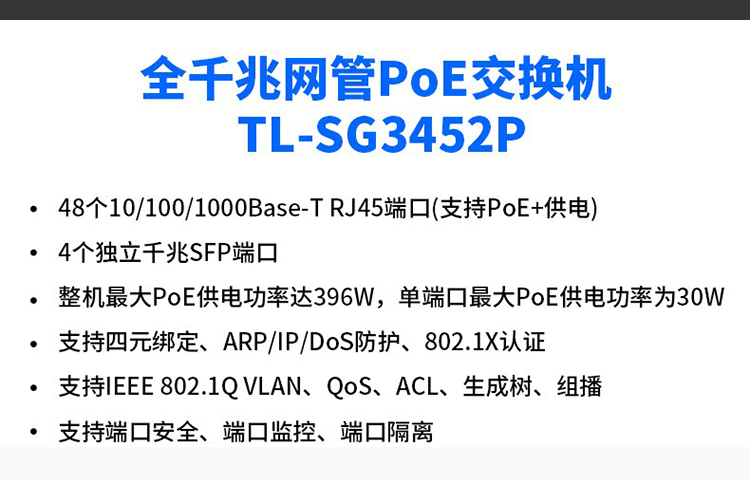 全千兆网管PoE交换机
TL-SG3452P

• 48个10/100/1000Base-T RJ45端口(支持PoE+供电)
• 4个独立千兆SFP端口
• 整机最大PoE供电功率达396W，单端口最大PoE供电功率为30W
• 支持四元绑定、ARP/IP/DoS防护、802.1X认证
• 支持IEEE 802.1Q VLAN、QoS、ACL、生成树、组播
• 支持端口安全、端口监控、端口隔离